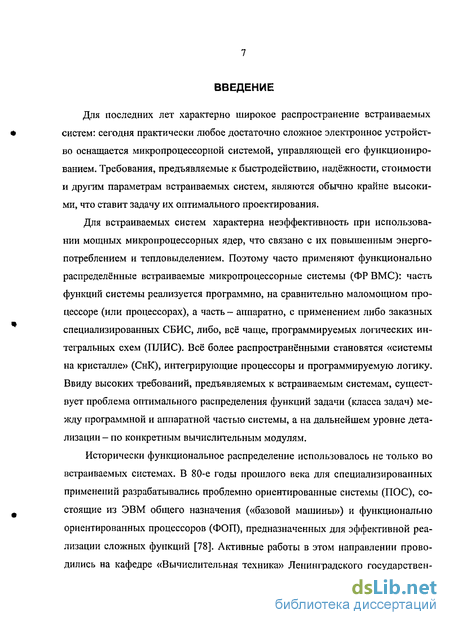 7

ВВЕДЕНИЕ

Для последних лет характерно широкое распространение встраиваемых систем: сегодня практически любое достаточно сложное электронное устройство оснащается микропроцессорной системой, управляющей его функционированием. Требования, предъявляемые к быстродействию, надёжности, стоимости и другим параметрам встраиваемых систем, являются обычно крайне высокими, что ставит задачу их оптимального проектирования.

Для встраиваемых систем характерна неэффективность при использовании мощных микропроцессорных ядер, что связано с их повышенным энергопотреблением и тепловыделением. Поэтому часто применяют функционально распределённые встраиваемые микропроцессорные системы (ФР ВМС): часть функций системы реализуется программно, на сравнительно маломощном процессоре (или процессорах), а часть – аппаратно, с применением либо заказных специализированных СБИС, либо, всё чаще, программируемых логических интегральных схем (ПЛИС). Всё более распространёнными становятся «системы на кристалле» (СнК), интегрирующие процессоры и программируемую логику. Ввиду высоких требований, предъявляемых к встраиваемым системам, существует проблема оптимального распределения функций задачи (класса задач) между программной и аппаратной частью системы, а на дальнейшем уровне детализации – по конкретным вычислительным модулям.

Исторически функциональное распределение использовалось не только во встраиваемых системах. В 80-е годы прошлого века для специализированных применений разрабатывались проблемно ориентированные системы (ПОС), состоящие из ЭВМ общего назначения («базовой машины») и функционально ориентированных процессоров (ФОП), предназначенных для эффективной реализации сложных функций [78]. Активные работы в этом направлении проводились на кафедре «Вычислительная техника» Ленинградского государствен-

dsLib.net
библиотека диссертаций